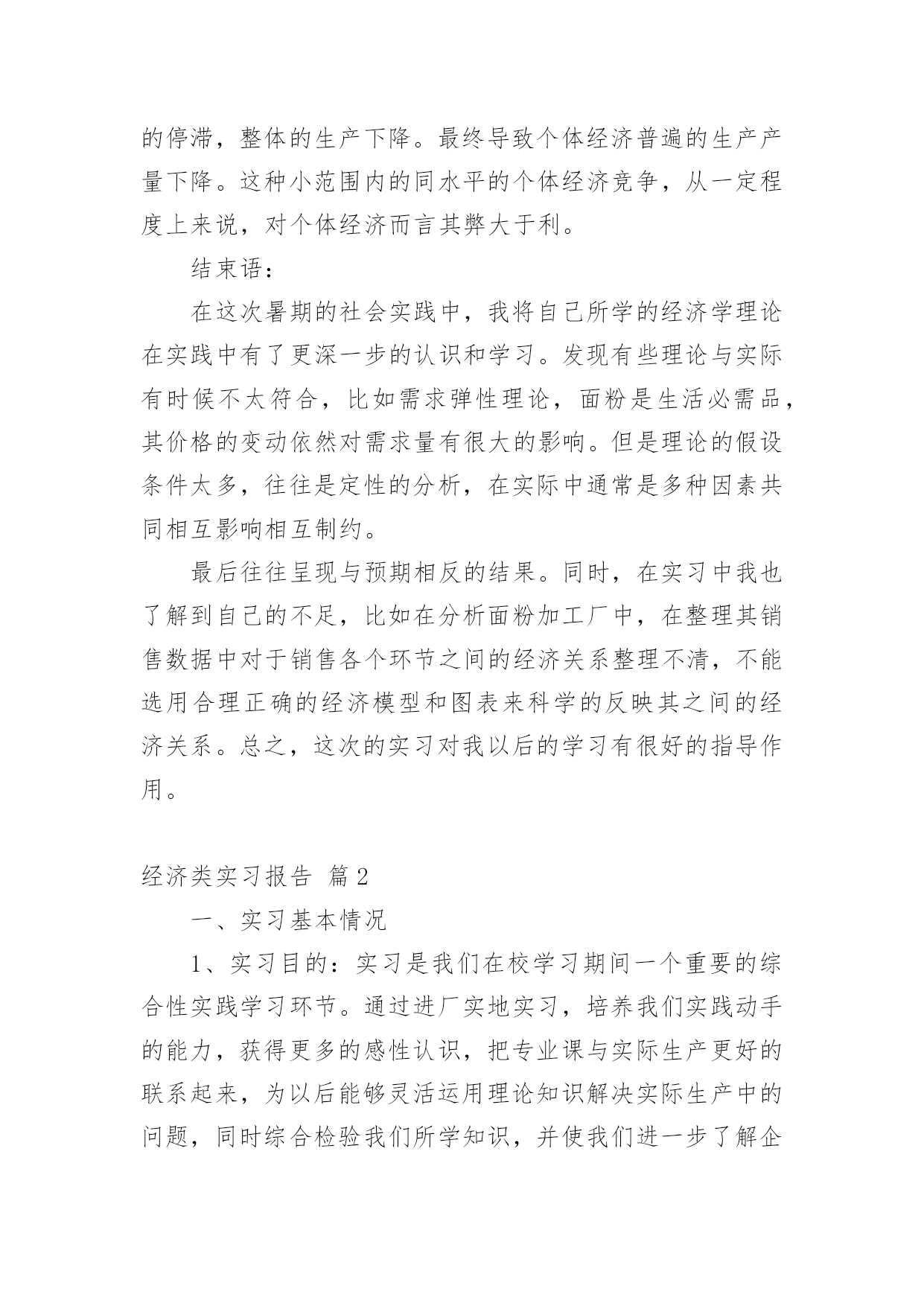 的停滞，整体的生产下降。最终导致个体经济普遍的生产产量下降。这种小范围内的同水平的个体经济竞争，从一定程度上来说，对个体经济而言其弊大于利。

结束语：

在这次暑期的社会实践中，我将自己所学的经济学理论在实践中有了更深一步的认识和学习。发现有些理论与实际有时候不太符合，比如需求弹性理论，面粉是生活必需品，其价格的变动依然对需求量有很大的影响。但是理论的假设条件太多，往往是定性的分析，在实际中通常是多种因素共同相互影响相互制约。

最后往往呈现与预期相反的结果。同时，在实习中我也了解到自己的不足，比如在分析面粉加工厂中，在整理其销售数据中对于销售各个环节之间的经济关系整理不清，不能选用合理正确的经济模型和图表来科学的反映其之间的经济关系。总之，这次的实习对我以后的学习有很好的指导作用。

经济类实习报告 篇2

一、实习基本情况

1、实习目的：实习是我们在校学习期间一个重要的综合性实践学习环节。通过进厂实地实习，培养我们实践动手的能力，获得更多的感性认识，把专业课与实际生产更好的联系起来，为以后能够灵活运用理论知识解决实际生产中的问题，同时综合检验我们所学知识，并使我们进一步了解企